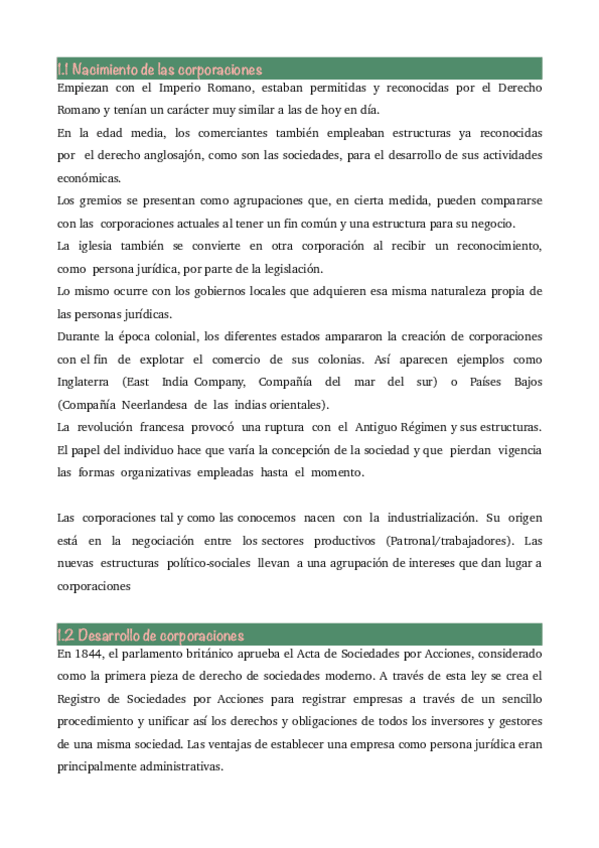 1.1 Nacimiento de las corporaciones

Empiezan con el Imperio Romano, estaban permitidas y reconocidas por el Derecho Romano y tenían un carácter muy similar a las de hoy en día.

En la edad media, los comerciantes también empleaban estructuras ya reconocidas por el derecho anglosajón, como son las sociedades, para el desarrollo de sus actividades económicas.

Los gremios se presentan como agrupaciones que, en cierta medida, pueden compararse con las corporaciones actuales al tener un fin común y una estructura para su negocio.

La iglesia también se convierte en otra corporación al recibir un reconocimiento, como persona jurídica, por parte de la legislación.

Lo mismo ocurre con los gobiernos locales que adquieren esa misma naturaleza propia de las personas jurídicas.

Durante la época colonial, los diferentes estados ampararon la creación de corporaciones con el fin de explotar el comercio de sus colonias. Así aparecen ejemplos como Inglaterra (East India Company, Compañía del mar del sur) o Países Bajos (Compañía Neerlandesa de las indias orientales).

La revolución francesa provocó una ruptura con el Antiguo Régimen y sus estructuras. El papel del individuo hace que varía la concepción de la sociedad y que pierdan vigencia las formas organizativas empleadas hasta el momento.

Las corporaciones tal y como las conocemos nacen con la industrialización. Su origen está en la negociación entre los sectores productivos (Patronal/trabajadores). Las nuevas estructuras político-sociales llevan a una agrupación de intereses que dan lugar a corporaciones

1.2 Desarrollo de corporaciones

En 1844, el parlamento británico aprueba el Acta de Sociedades por Acciones, considerado como la primera pieza de derecho de sociedades moderno. A través de esta ley se crea el Registro de Sociedades por Acciones para registrar empresas a través de un sencillo procedimiento y unificar así los derechos y obligaciones de todos los inversores y gestores de una misma sociedad. Las ventajas de establecer una empresa como persona jurídica eran principalmente administrativas.